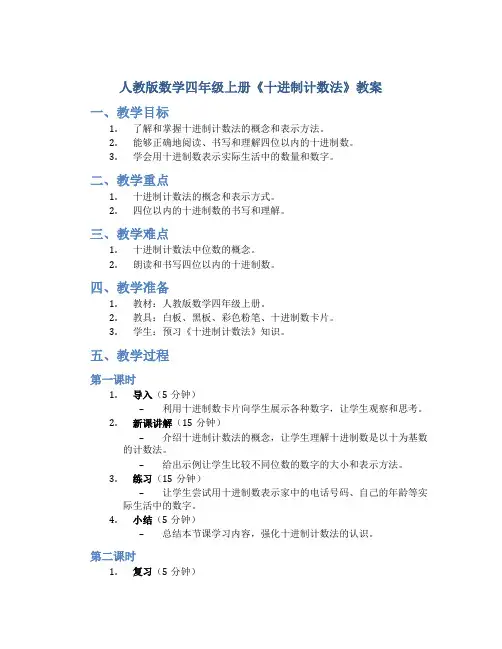 人教版数学四年级上册《十进制计数法》教案

一、教学目标

1. 了解和掌握十进制计数法的概念和表示方法。
2. 能够正确地阅读、书写和理解四位以内的十进制数。
3. 学会用十进制数表示实际生活中的数量和数字。

二、教学重点

1. 十进制计数法的概念和表示方式。
2. 四位以内的十进制数的书写和理解。

三、教学难点

1. 十进制计数法中位数的概念。
2. 朗读和书写四位以内的十进制数。

四、教学准备

1. 教材：人教版数学四年级上册。
2. 教具：白板、黑板、彩色粉笔、十进制数卡片。
3. 学生：预习《十进制计数法》知识。

五、教学过程

第一课时

1. 导入（5 分钟）
– 利用十进制数卡片向学生展示各种数字，让学生观察和思考。
2. 新课讲解（15 分钟）
– 介绍十进制计数法的概念，让学生理解十进制数是以十为基数的计数法。
– 给出示例让学生比较不同位数的数字的大小和表示方法。
3. 练习（15 分钟）
– 让学生尝试用十进制数表示家中的电话号码、自己的年龄等实际生活中的数字。
4. 小结（5 分钟）
– 总结本节课学习内容，强化十进制计数法的认识。

第二课时

1. 复习（5 分钟）